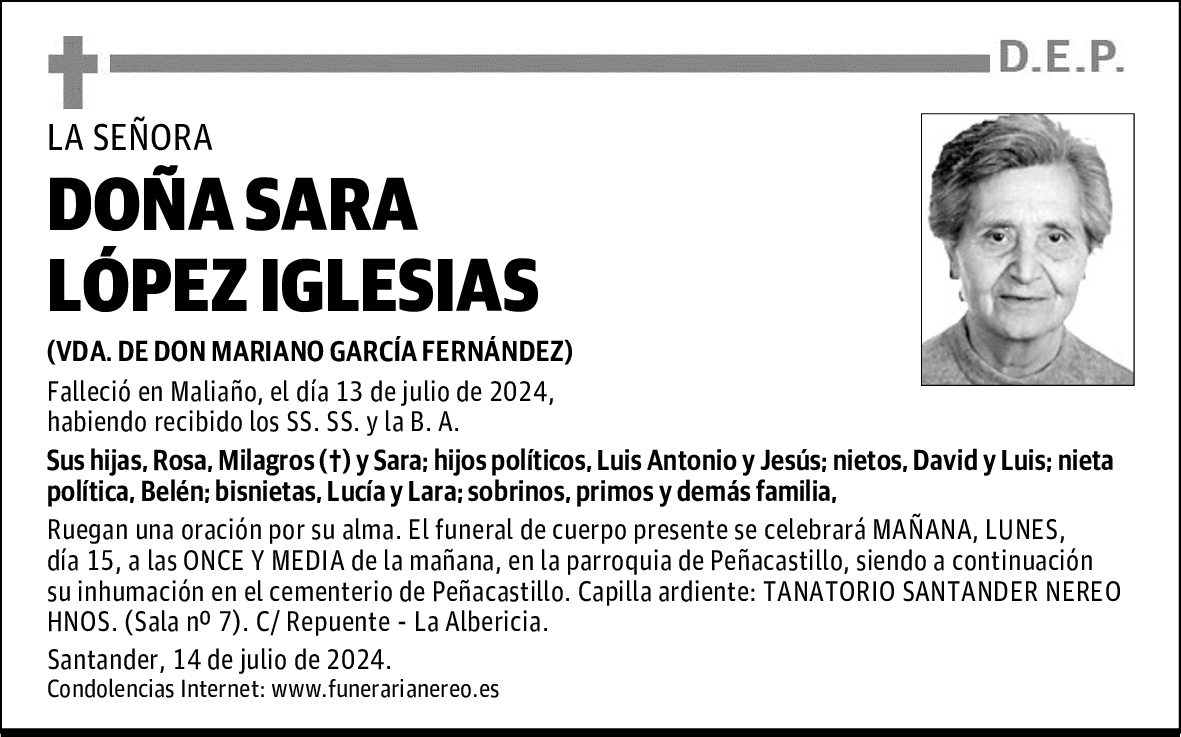 D.E.P.

LA SEÑORA

DOÑA SARA LÓPEZ IGLESIAS

(VDA. DE DON MARIANO GARCÍA FERNÁNDEZ)

Falleció en Maliaño, el día 13 de julio de 2024, habiendo recibido los SS. SS. y la B. A.

Sus hijas, Rosa, Milagros (†) y Sara; hijos políticos, Luis Antonio y Jesús; nietos, David y Luis; nieta política, Belén; bisnietas, Lucía y Lara; sobrinos, primos y demás familia,

Ruegan una oración por su alma. El funeral de cuerpo presente se celebrará MAÑANA, LUNES, día 15, a las ONCE Y MEDIA de la mañana, en la parroquia de Peñacastillo, siendo a continuación su inhumación en el cementerio de Peñacastillo. Capilla ardiente: TANATORIO SANTANDER NEREO HNOS. (Sala nº 7). C/ Repuente - La Albericia.

Santander, 14 de julio de 2024.
Condolencias Internet: www.funerarianereo.es